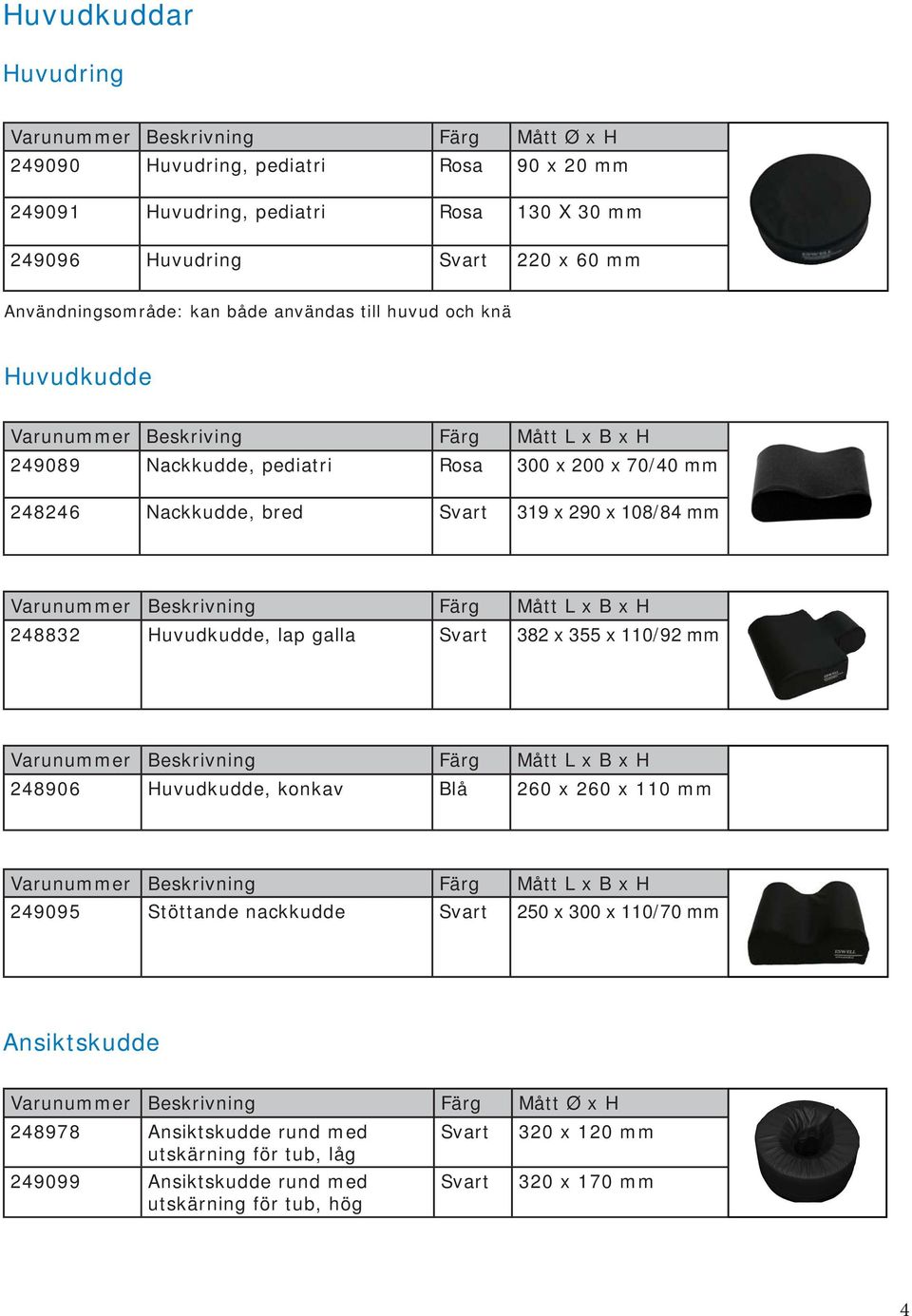 Huvudkuddar

Huvudring

| Varunummer | Beskrivning | Färg | Mått Ø x H |
|---|---|---|---|
| 249090 | Huvudring, pediatri | Rosa | 90 x 20 mm |
| 249091 | Huvudring, pediatri | Rosa | 130 X 30 mm |
| 249096 | Huvudring | Svart | 220 x 60 mm |

Användningsområde: kan både användas till huvud och knä

Huvudkudde

| Varunummer | Beskriving | Färg | Mått L x B x H |
|---|---|---|---|
| 249089 | Nackkudde, pediatri | Rosa | 300 x 200 x 70/40 mm |
| 248246 | Nackkudde, bred | Svart | 319 x 290 x 108/84 mm |

| Varunummer | Beskrivning | Färg | Mått L x B x H |
|---|---|---|---|
| 248832 | Huvudkudde, lap galla | Svart | 382 x 355 x 110/92 mm |

| Varunummer | Beskrivning | Färg | Mått L x B x H |
|---|---|---|---|
| 248906 | Huvudkudde, konkav | Blå | 260 x 260 x 110 mm |

| Varunummer | Beskrivning | Färg | Mått L x B x H |
|---|---|---|---|
| 249095 | Stöttande nackkudde | Svart | 250 x 300 x 110/70 mm |

Ansiktskudde

| Varunummer | Beskrivning | Färg | Mått Ø x H |
|---|---|---|---|
| 248978 | Ansiktskudde rund med utskärning för tub, låg | Svart | 320 x 120 mm |
| 249099 | Ansiktskudde rund med utskärning för tub, hög | Svart | 320 x 170 mm |

4